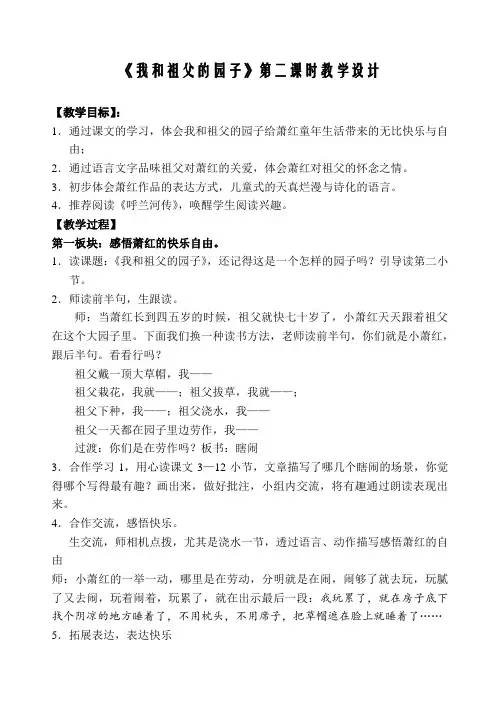 《我和祖父的园子》第二课时教学设计

【教学目标】：

1．通过课文的学习，体会我和祖父的园子给萧红童年生活带来的无比快乐与自由；

2．通过语言文字品味祖父对萧红的关爱，体会萧红对祖父的怀念之情。

3．初步体会萧红作品的表达方式，儿童式的天真烂漫与诗化的语言。

4．推荐阅读《呼兰河传》，唤醒学生阅读兴趣。

【教学过程】

第一板块：感悟萧红的快乐自由。

1．读课题：《我和祖父的园子》，还记得这是一个怎样的园子吗？引导读第二小节。

2．师读前半句，生跟读。

师：当萧红长到四五岁的时候，祖父就快七十岁了，小萧红天天跟着祖父在这个大园子里。下面我们换一种读书方法，老师读前半句，你们就是小萧红，跟后半句。看看行吗？

祖父戴一顶大草帽，我——

祖父栽花，我就——；祖父拔草，我就——；

祖父下种，我——；祖父浇水，我——

祖父一天都在园子里边劳作，我——

过渡：你们是在劳作吗？板书：瞎闹

3．合作学习 1，用心读课文 3—12 小节，文章描写了哪几个瞎闹的场景，你觉得哪个写得最有趣？画出来，做好批注，小组内交流，将有趣通过朗读表现出来。

4．合作交流，感悟快乐。

生交流，师相机点拨，尤其是浇水一节，透过语言、动作描写感悟萧红的自由

师：小萧红的一举一动，哪里是在劳动，分明就是在闹，闹够了就去玩，玩腻了又去闹，玩着闹着，玩累了，就在出示最后一段：我玩累了，就在房子底下找个阴凉的地方睡着了，不用枕头，不用席子，把草帽遮在脸上就睡着了……

5．拓展表达，表达快乐